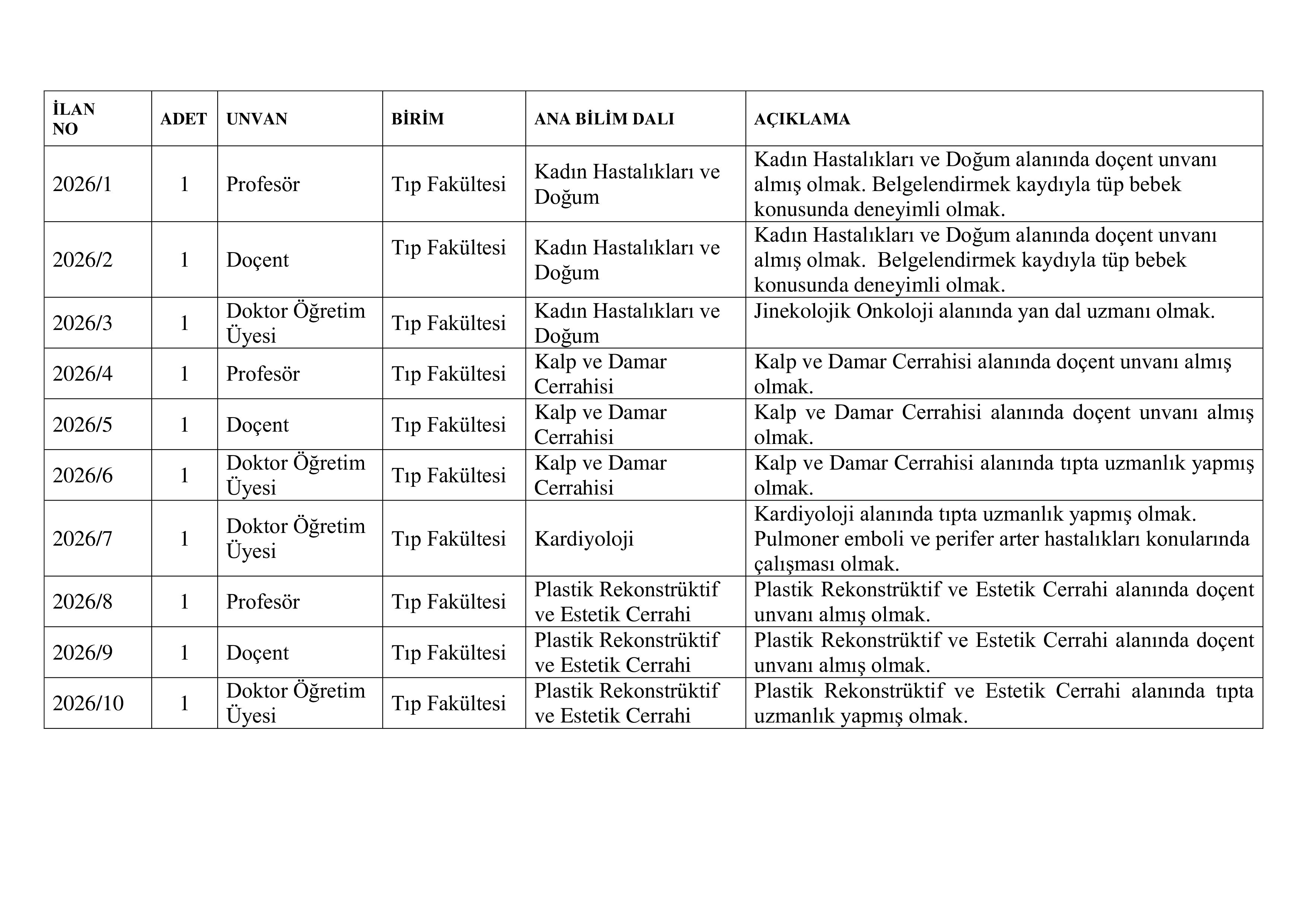 | İLAN NO | ADET | UNVAN | BİRİM | ANA BİLİM DALI | AÇIKLAMA |
|---|---|---|---|---|---|
| 2026/1 | 1 | Profesör | Tıp Fakültesi | Kadın Hastalıkları ve Doğum | Kadın Hastalıkları ve Doğum alanında doçent unvanı almış olmak. Belgelendirmek kaydıyla tüp bebek konusunda deneyimli olmak. |
| 2026/2 | 1 | Doçent | Tıp Fakültesi | Kadın Hastalıkları ve Doğum | Kadın Hastalıkları ve Doğum alanında doçent unvanı almış olmak. Belgelendirmek kaydıyla tüp bebek konusunda deneyimli olmak. |
| 2026/3 | 1 | Doktor Öğretim Üyesi | Tıp Fakültesi | Kadın Hastalıkları ve Doğum | Jinekolojik Onkoloji alanında yan dal uzmanı olmak. |
| 2026/4 | 1 | Profesör | Tıp Fakültesi | Kalp ve Damar Cerrahisi | Kalp ve Damar Cerrahisi alanında doçent unvanı almış olmak. |
| 2026/5 | 1 | Doçent | Tıp Fakültesi | Kalp ve Damar Cerrahisi | Kalp ve Damar Cerrahisi alanında doçent unvanı almış olmak. |
| 2026/6 | 1 | Doktor Öğretim Üyesi | Tıp Fakültesi | Kalp ve Damar Cerrahisi | Kalp ve Damar Cerrahisi alanında tıpta uzmanlık yapmış olmak. |
| 2026/7 | 1 | Doktor Öğretim Üyesi | Tıp Fakültesi | Kardiyoloji | Kardiyoloji alanında tıpta uzmanlık yapmış olmak. Pulmoner emboli ve perifer arter hastalıkları konularında çalışması olmak. |
| 2026/8 | 1 | Profesör | Tıp Fakültesi | Plastik Rekonstrüktif ve Estetik Cerrahi | Plastik Rekonstrüktif ve Estetik Cerrahi alanında doçent unvanı almış olmak. |
| 2026/9 | 1 | Doçent | Tıp Fakültesi | Plastik Rekonstrüktif ve Estetik Cerrahi | Plastik Rekonstrüktif ve Estetik Cerrahi alanında doçent unvanı almış olmak. |
| 2026/10 | 1 | Doktor Öğretim Üyesi | Tıp Fakültesi | Plastik Rekonstrüktif ve Estetik Cerrahi | Plastik Rekonstrüktif ve Estetik Cerrahi alanında tıpta uzmanlık yapmış olmak. |